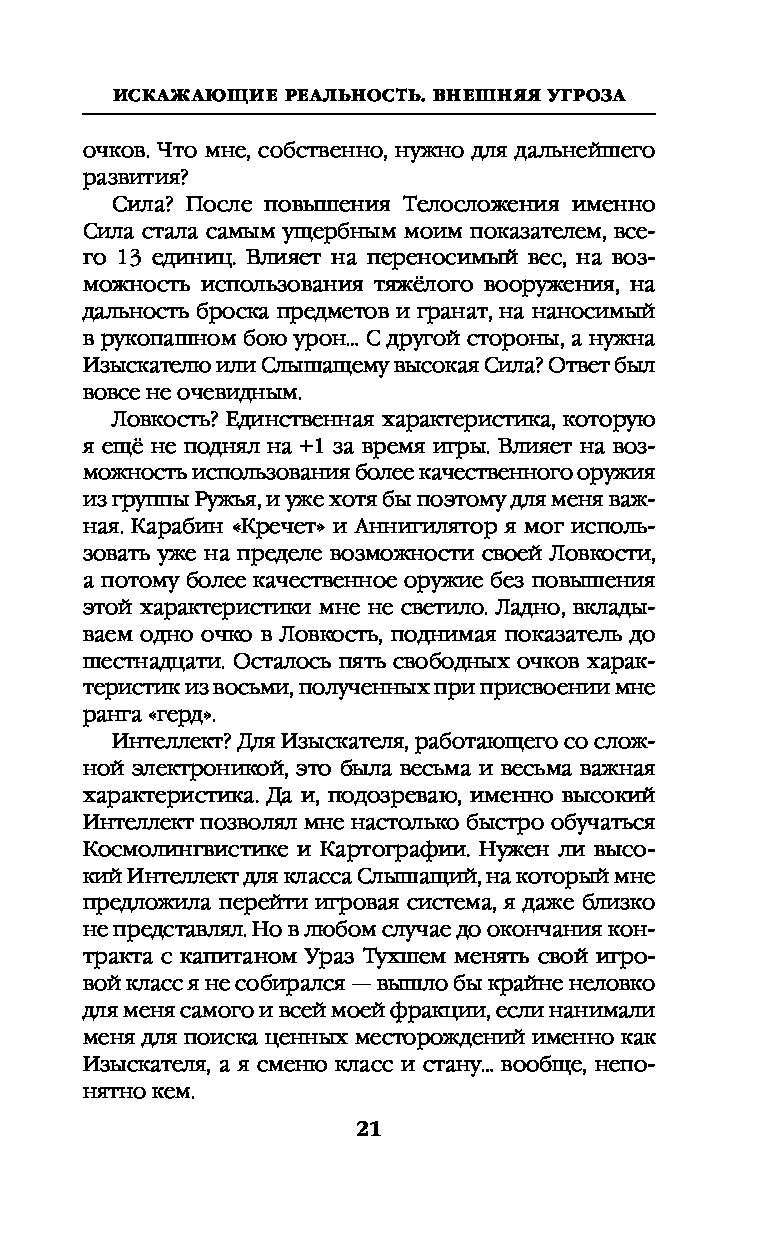 ИСКАЖАЮЩИЕ РЕАЛЬНОСТЬ. ВНЕШНЯЯ УГРОЗА

очков. Что мне, собственно, нужно для дальнейшего развития?

Сила? После повышения Телосложения именно Сила стала самым ущербным моим показателем, всего 13 единиц. Влияет на переносимый вес, на возможность использования тяжёлого вооружения, на дальность броска предметов и гранат, на наносимый в рукопашном бою урон... С другой стороны, а нужна Изыскателю или Слышащему высокая Сила? Ответ был вовсе не очевидным.

Ловкость? Единственная характеристика, которую я ещё не поднял на +1 за время игры. Влияет на возможность использования более качественного оружия из группы Ружья, и уже хотя бы поэтому для меня важная. Карабин «Кречет» и Аннигилятор я мог использовать уже на пределе возможности своей Ловкости, а потому более качественное оружие без повышения этой характеристики мне не светило. Ладно, вкладываем одно очко в Ловкость, поднимая показатель до шестнадцати. Осталось пять свободных очков характеристик из восьми, полученных при присвоении мне ранга «герд».

Интеллект? Для Изыскателя, работающего со сложной электроникой, это была весьма и весьма важная характеристика. Да и, подозреваю, именно высокий Интеллект позволял мне настолько быстро обучаться Космолингвистике и Картографии. Нужен ли высокий Интеллект для класса Слышащий, на который мне предложила перейти игровая система, я даже близко не представлял. Но в любом случае до окончания контракта с капитаном Ураз Тухшем менять свой игровой класс я не собирался — вышло бы крайне неловко для меня самого и всей моей фракции, если нанимали меня для поиска ценных месторождений именно как Изыскателя, а я сменю класс и стану... вообще, непонятно кем.

21